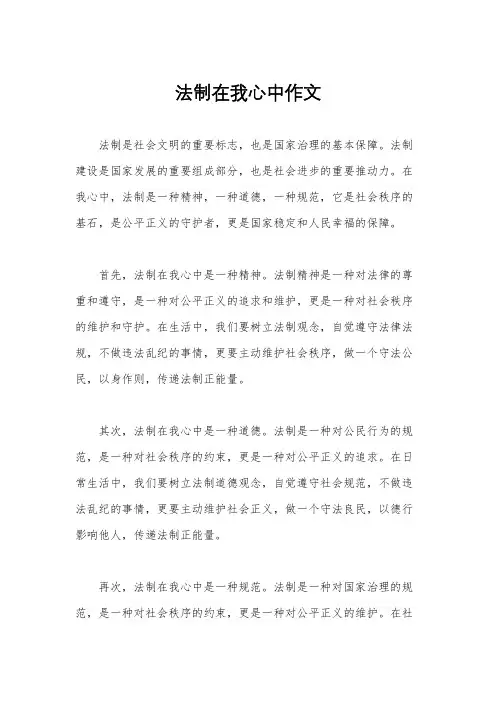 法制在我心中作文

法制是社会文明的重要标志，也是国家治理的基本保障。法制建设是国家发展的重要组成部分，也是社会进步的重要推动力。在我心中，法制是一种精神，一种道德，一种规范，它是社会秩序的基石，是公平正义的守护者，更是国家稳定和人民幸福的保障。

首先，法制在我心中是一种精神。法制精神是一种对法律的尊重和遵守，是一种对公平正义的追求和维护，更是一种对社会秩序的维护和守护。在生活中，我们要树立法制观念，自觉遵守法律法规，不做违法乱纪的事情，更要主动维护社会秩序，做一个守法公民，以身作则，传递法制正能量。

其次，法制在我心中是一种道德。法制是一种对公民行为的规范，是一种对社会秩序的约束，更是一种对公平正义的追求。在日常生活中，我们要树立法制道德观念，自觉遵守社会规范，不做违法乱纪的事情，更要主动维护社会正义，做一个守法良民，以德行影响他人，传递法制正能量。

再次，法制在我心中是一种规范。法制是一种对国家治理的规范，是一种对社会秩序的约束，更是一种对公平正义的维护。在社